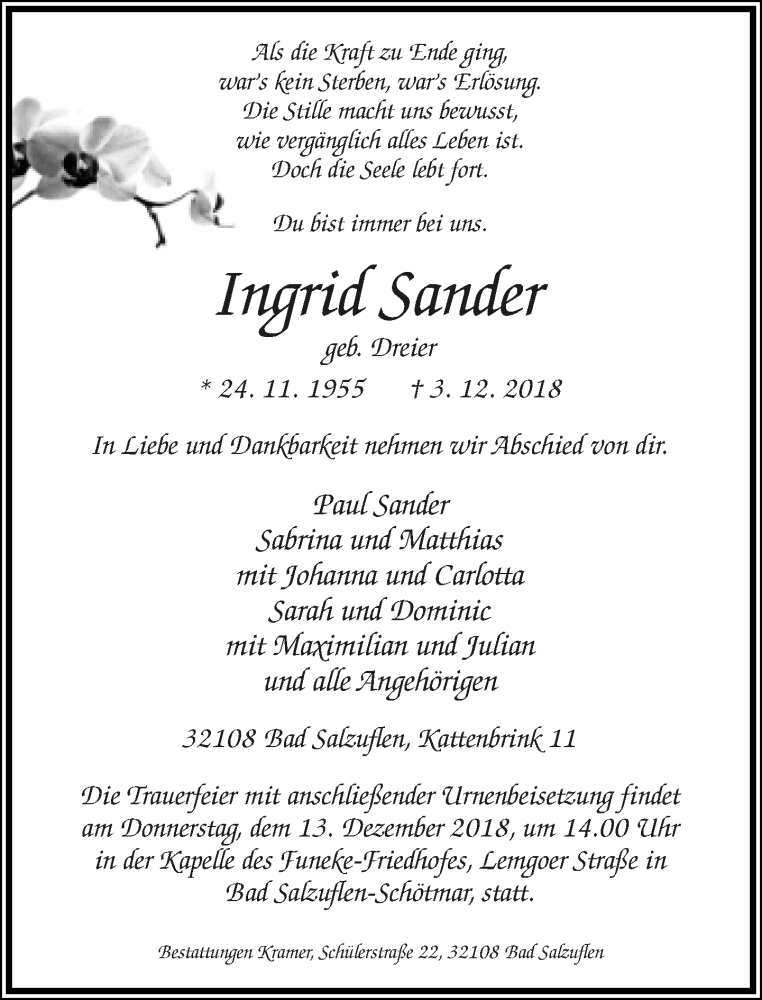 Als die Kraft zu Ende ging,
war's kein Sterben, war's Erlösung.
Die Stille macht uns bewusst,
wie vergänglich alles Leben ist.
Doch die Seele lebt fort.

Du bist immer bei uns.

Ingrid Sander

geb. Dreier

* 24. 11. 1955 † 3. 12. 2018

In Liebe und Dankbarkeit nehmen wir Abschied von dir.

Paul Sander
Sabrina und Matthias
mit Johanna und Carlotta
Sarah und Dominic
mit Maximilian und Julian
und alle Angehörigen

32108 Bad Salzuflen, Kattenbrink 11

Die Trauerfeier mit anschließender Urnenbeisetzung findet am Donnerstag, dem 13. Dezember 2018, um 14.00 Uhr in der Kapelle des Funeke-Friedhofes, Lemgoer Straße in Bad Salzuflen-Schötmar, statt.

Bestattungen Kramer, Schülerstraße 22, 32108 Bad Salzuflen